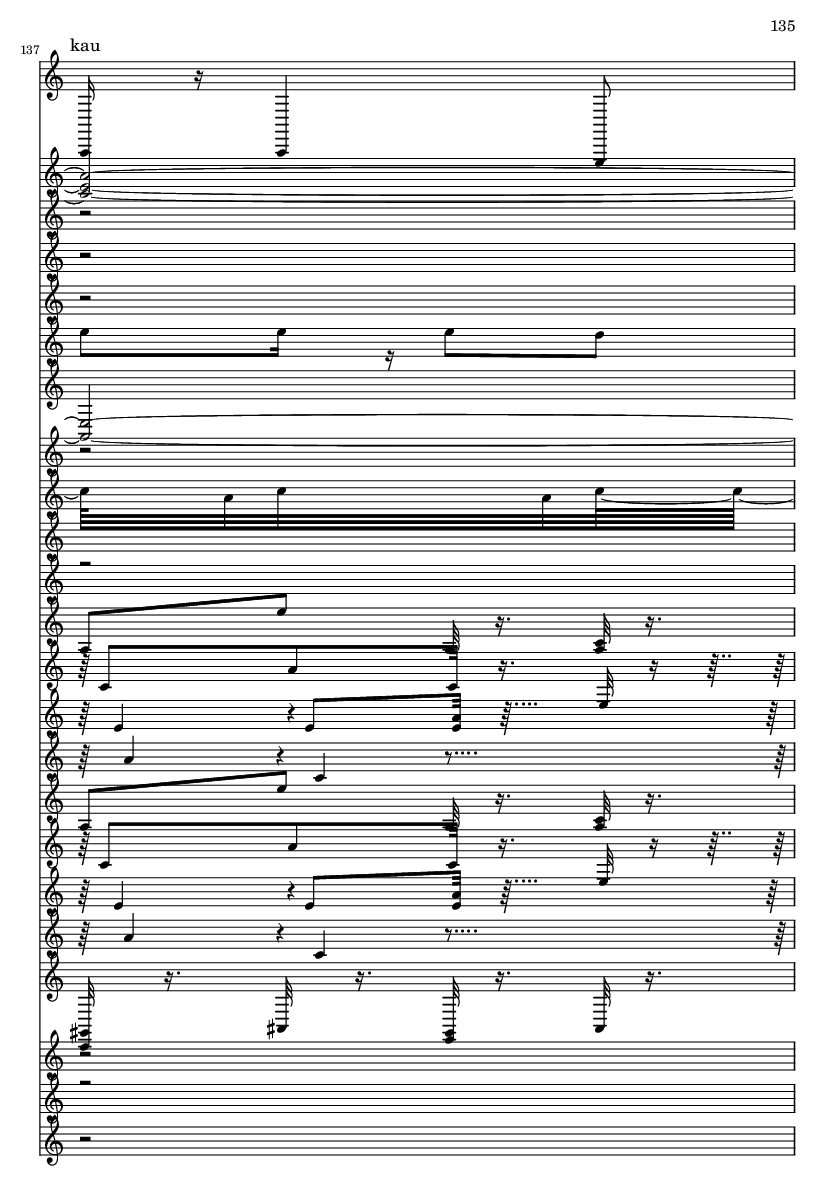 135

137

kau